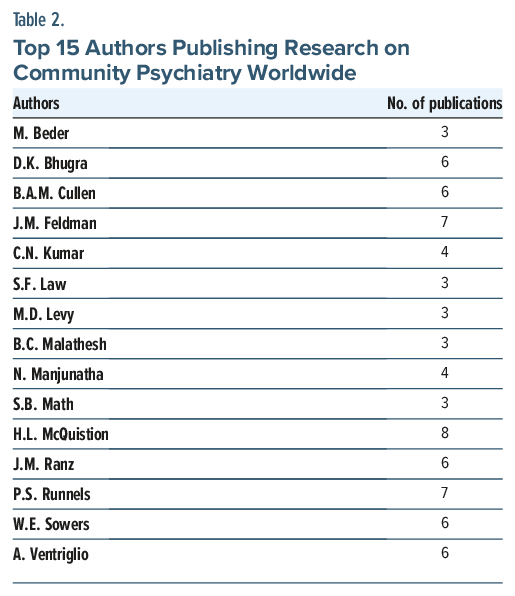 Table 2.

Top 15 Authors Publishing Research on Community Psychiatry Worldwide

| Authors | No. of publications |
|---|---|
| M. Beder | 3 |
| D.K. Bhugra | 6 |
| B.A.M. Cullen | 6 |
| J.M. Feldman | 7 |
| C.N. Kumar | 4 |
| S.F. Law | 3 |
| M.D. Levy | 3 |
| B.C. Malathesh | 3 |
| N. Manjunatha | 4 |
| S.B. Math | 3 |
| H.L. McQuistion | 8 |
| J.M. Ranz | 6 |
| P.S. Runnels | 7 |
| W.E. Sowers | 6 |
| A. Ventriglio | 6 |